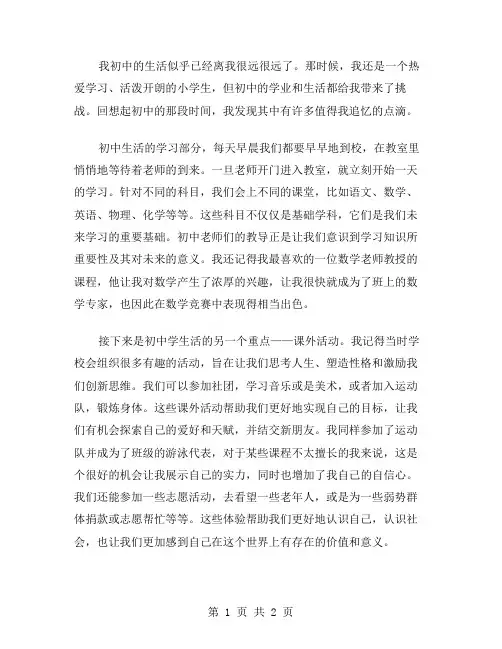 我初中的生活似乎已经离我很远很远了。那时候，我还是一个热爱学习、活泼开朗的小学生，但初中的学业和生活都给我带来了挑战。回想起初中的那段时间，我发现其中有许多值得我追忆的点滴。

初中生活的学习部分，每天早晨我们都要早早地到校，在教室里悄悄地等待着老师的到来。一旦老师开门进入教室，就立刻开始一天的学习。针对不同的科目，我们会上不同的课堂，比如语文、数学、英语、物理、化学等等。这些科目不仅仅是基础学科，它们是我们未来学习的重要基础。初中老师们的教导正是让我们意识到学习知识所重要性及其对未来的意义。我还记得我最喜欢的一位数学老师教授的课程，他让我对数学产生了浓厚的兴趣，让我很快就成为了班上的数学专家，也因此在数学竞赛中表现得相当出色。

接下来是初中学生活的另一个重点——课外活动。我记得当时学校会组织很多有趣的活动，旨在让我们思考人生、塑造性格和激励我们创新思维。我们可以参加社团，学习音乐或是美术，或者加入运动队，锻炼身体。这些课外活动帮助我们更好地实现自己的目标，让我们有机会探索自己的爱好和天赋，并结交新朋友。我同样参加了运动队并成为了班级的游泳代表，对于某些课程不太擅长的我来说，这是个很好的机会让我展示自己的实力，同时也增加了我自己的自信心。我们还能参加一些志愿活动，去看望一些老年人，或是为一些弱势群体捐款或志愿帮忙等等。这些体验帮助我们更好地认识自己，认识社会，也让我们更加感到自己在这个世界上有存在的价值和意义。

第 1 页 共 2 页